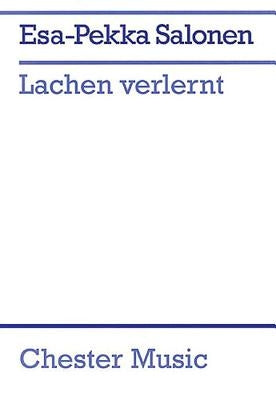 Esa-Pekka Salonen

Lachen verlernt

Chester Music